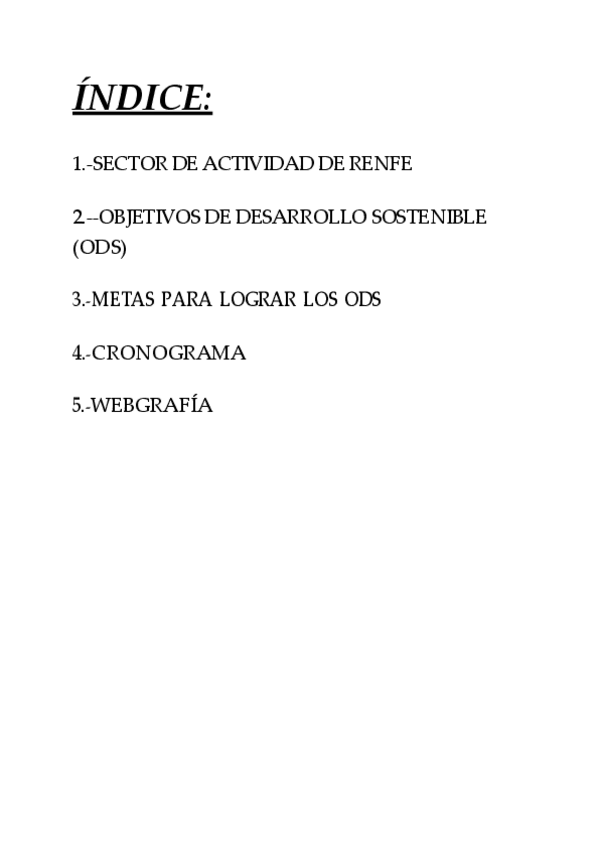 ÍNDICE:

1.-SECTOR DE ACTIVIDAD DE RENFE

2.--OBJETIVOS DE DESARROLLO SOSTENIBLE (ODS)

3.-METAS PARA LOGRAR LOS ODS

4.-CRONOGRAMA

5.-WEBGRAFÍA